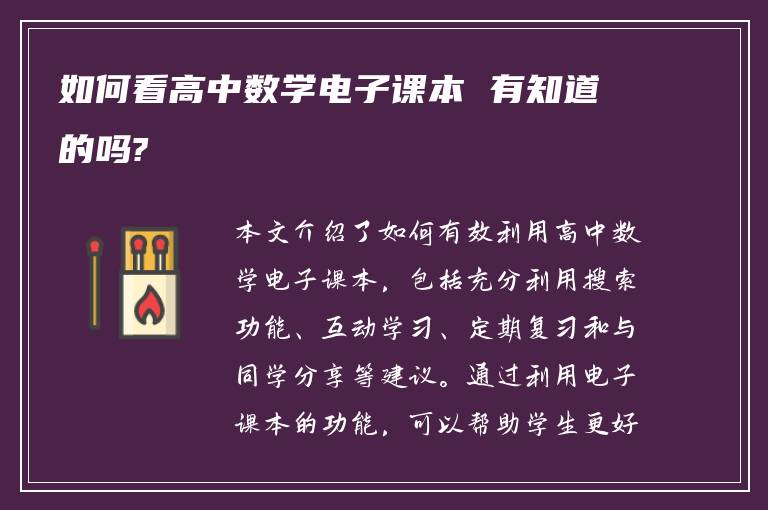 如何看高中数学电子课本 有知道的吗?

本文介绍了如何有效利用高中数学电子课本，包括充分利用搜索功能、互动学习、定期复习和与同学分享等建议。通过利用电子课本的功能，可以帮助学生更好